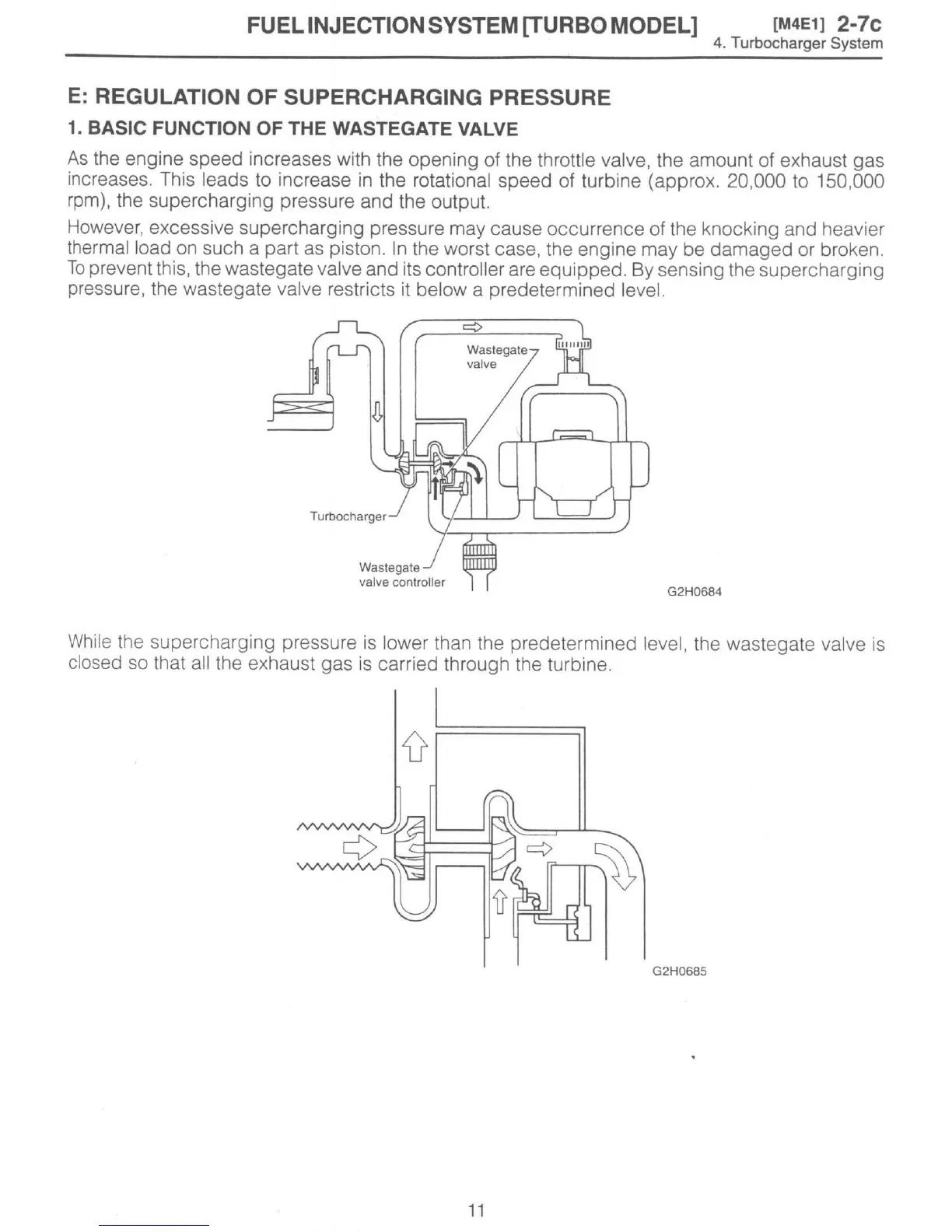 FUEL INJECTION SYSTEM [TURBO MODEL] [M4E1] 2-7c
4. Turbocharger System

E: REGULATION OF SUPERCHARGING PRESSURE

1. BASIC FUNCTION OF THE WASTEGATE VALVE

As the engine speed increases with the opening of the throttle valve, the amount of exhaust gas increases. This leads to increase in the rotational speed of turbine (approx. 20,000 to 150,000 rpm), the supercharging pressure and the output.

However, excessive supercharging pressure may cause occurrence of the knocking and heavier thermal load on such a part as piston. In the worst case, the engine may be damaged or broken. To prevent this, the wastegate valve and its controller are equipped. By sensing the supercharging pressure, the wastegate valve restricts it below a predetermined level.

Wastegate valve

Turbocharger

Wastegate valve controller

G2H0684

While the supercharging pressure is lower than the predetermined level, the wastegate valve is closed so that all the exhaust gas is carried through the turbine.

G2H0685

11